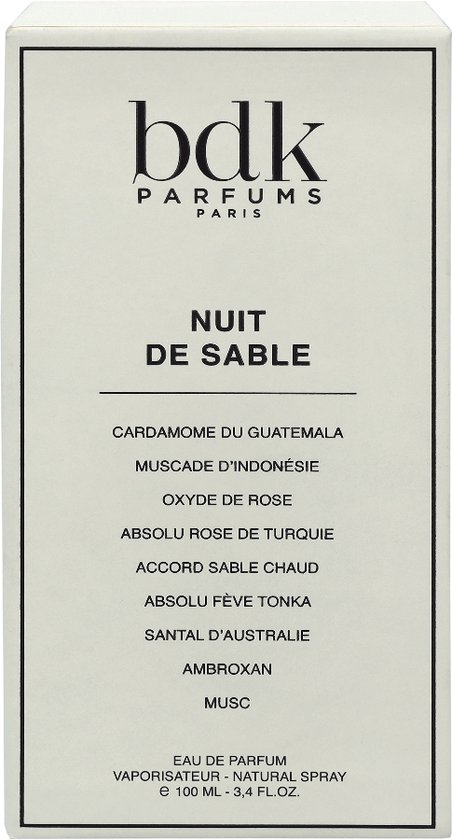 bdk
PARFUMS
PARIS

NUIT
DE SABLE

CARDAMOME DU GUATEMALA
MUSCADE D'INDONÉSIE
OXYDE DE ROSE
ABSOLU ROSE DE TURQUIE
ACCORD SABLE CHAUD
ABSOLU FÈVE TONKA
SANTAL D'AUSTRALIE
AMBROXAN
MUSC

EAU DE PARFUM
VAPORISATEUR - NATURAL SPRAY
℮ 100 ML - 3,4 FL.OZ.